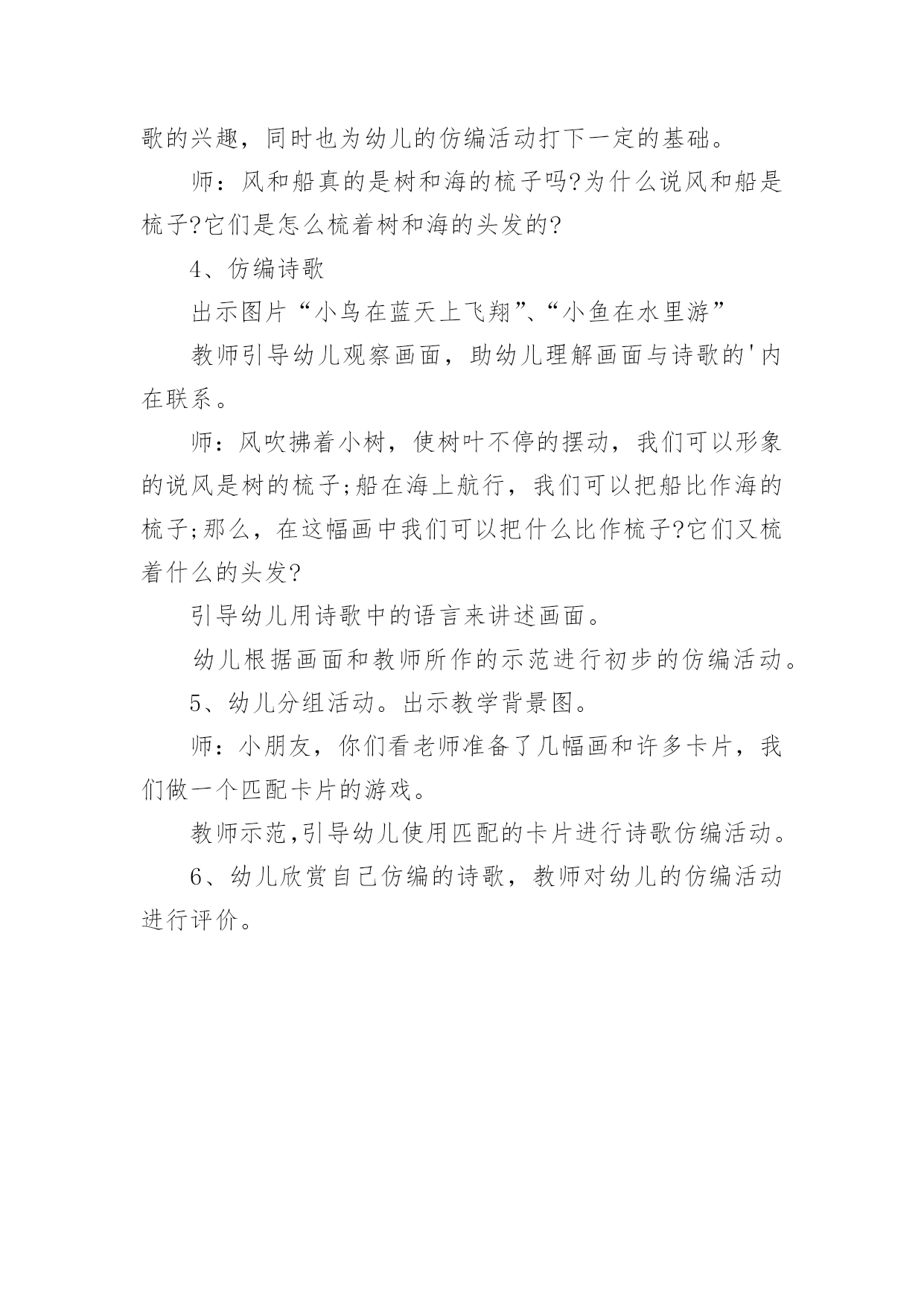 歌的兴趣，同时也为幼儿的仿编活动打下一定的基础。

师：风和船真的是树和海的梳子吗?为什么说风和船是梳子?它们是怎么梳着树和海的头发的?

4、仿编诗歌

出示图片“小鸟在蓝天上飞翔”、“小鱼在水里游”

教师引导幼儿观察画面，助幼儿理解画面与诗歌的'内在联系。

师：风吹拂着小树，使树叶不停的摆动，我们可以形象的说风是树的梳子;船在海上航行，我们可以把船比作海的梳子;那么，在这幅画中我们可以把什么比作梳子?它们又梳着什么的头发?

引导幼儿用诗歌中的语言来讲述画面。

幼儿根据画面和教师所作的示范进行初步的仿编活动。

5、幼儿分组活动。出示教学背景图。

师：小朋友，你们看老师准备了几幅画和许多卡片，我们做一个匹配卡片的游戏。

教师示范,引导幼儿使用匹配的卡片进行诗歌仿编活动。

6、幼儿欣赏自己仿编的诗歌，教师对幼儿的仿编活动进行评价。